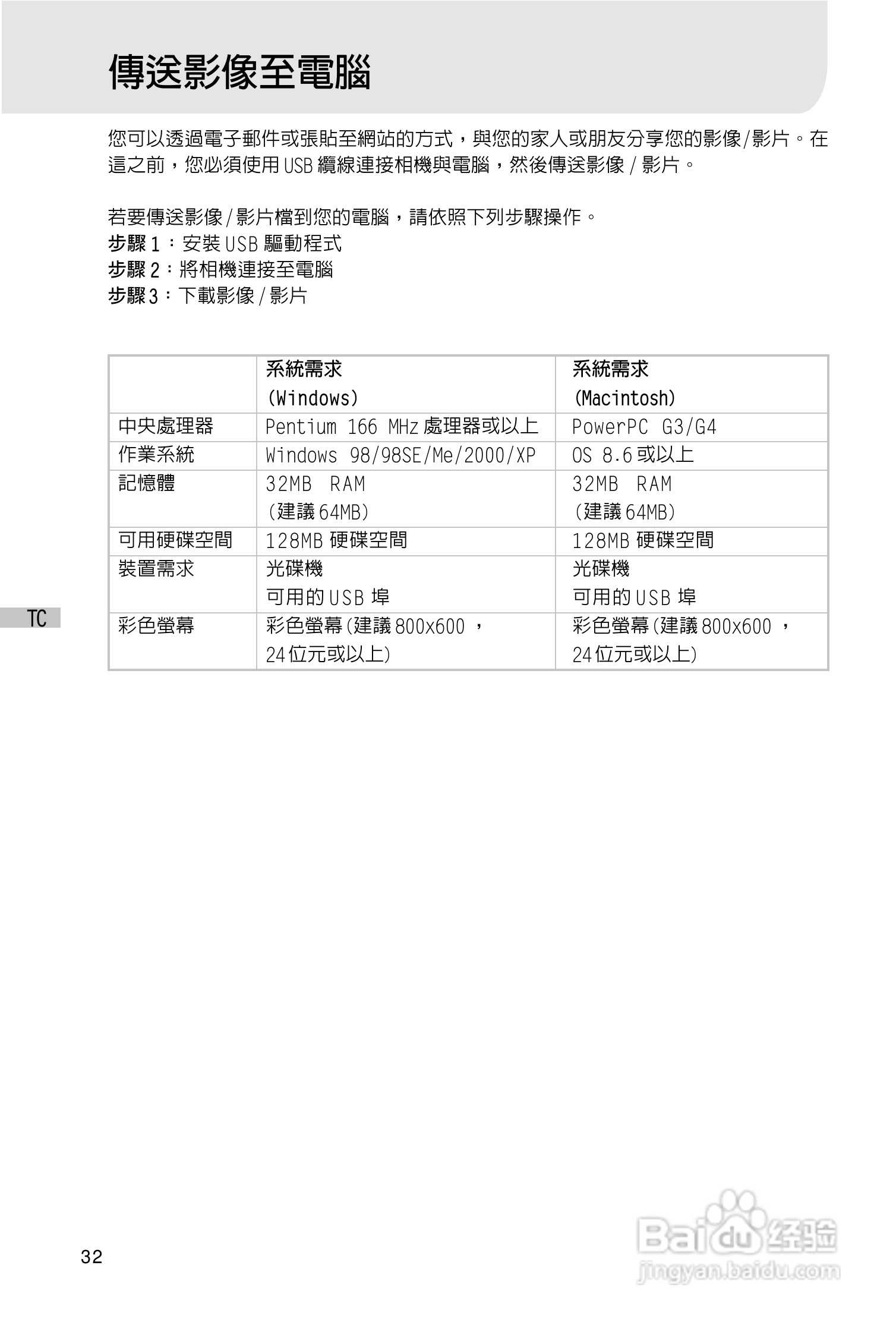 傳送影像至電腦

您可以透過電子郵件或張貼至網站的方式，與您的家人或朋友分享您的影像/影片。在這之前，您必須使用USB纜線連接相機與電腦，然後傳送影像/影片。

若要傳送影像/影片檔到您的電腦，請依照下列步驟操作。
步驟1：安裝USB驅動程式
步驟2：將相機連接至電腦
步驟3：下載影像/影片

|  | 系統需求 (Windows) | 系統需求 (Macintosh) |
|---|---|---|
| 中央處理器 | Pentium 166 MHz處理器或以上 | PowerPC G3/G4 |
| 作業系統 | Windows 98/98SE/Me/2000/XP | OS 8.6或以上 |
| 記憶體 | 32MB RAM (建議64MB) | 32MB RAM (建議64MB) |
| 可用硬碟空間 | 128MB硬碟空間 | 128MB硬碟空間 |
| 裝置需求 | 光碟機 可用的USB埠 | 光碟機 可用的USB埠 |
| 彩色螢幕 | 彩色螢幕(建議800x600，24位元或以上) | 彩色螢幕(建議800x600，24位元或以上) |

TC

32

Baidu经验
jingyan.baidu.com